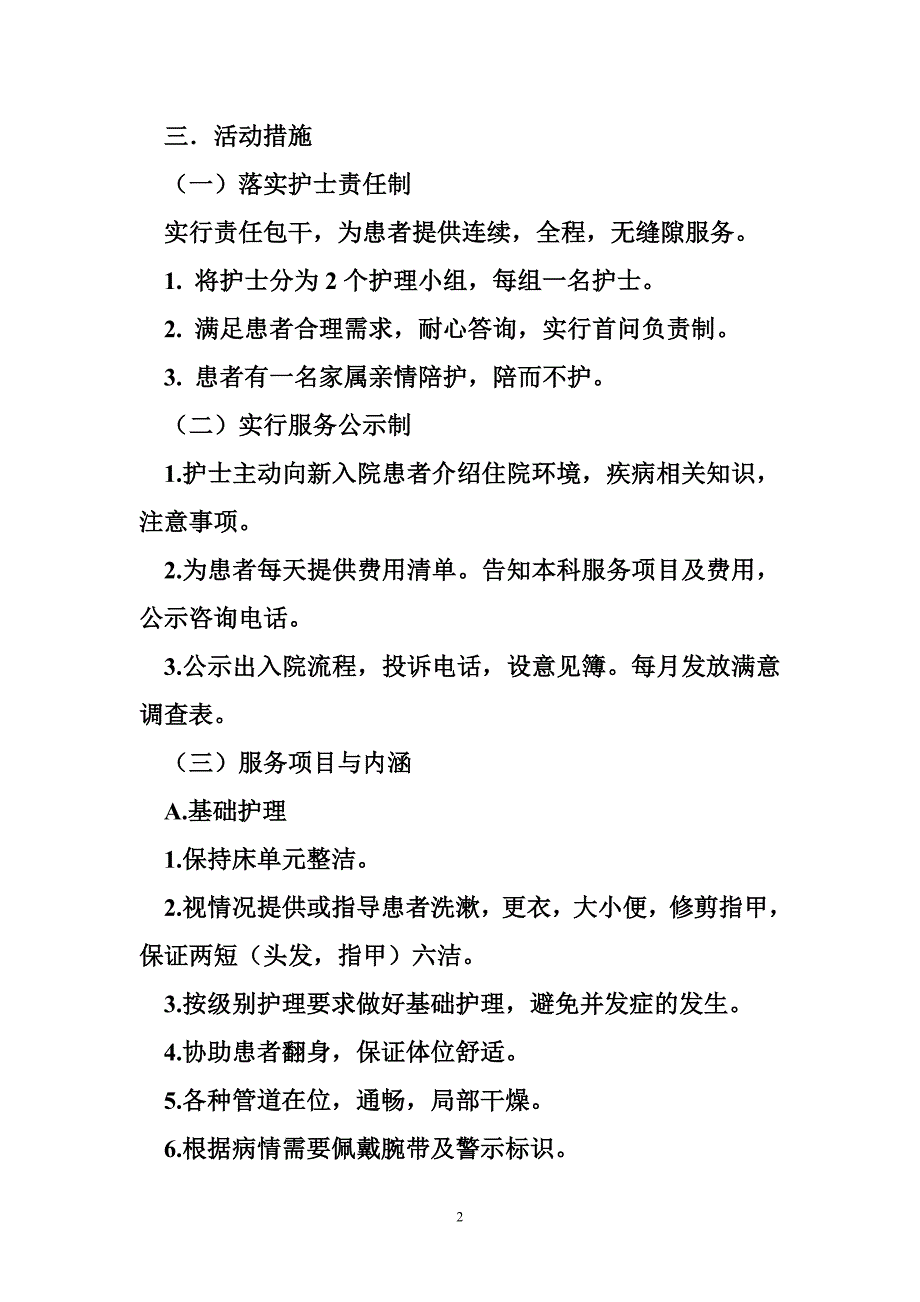 三．活动措施

（一）落实护士责任制

实行责任包干，为患者提供连续，全程，无缝隙服务。

1. 将护士分为 2 个护理小组，每组一名护士。

2. 满足患者合理需求，耐心答询，实行首问负责制。

3. 患者有一名家属亲情陪护，陪而不护。

（二）实行服务公示制

1.护士主动向新入院患者介绍住院环境，疾病相关知识，注意事项。

2.为患者每天提供费用清单。告知本科服务项目及费用，公示咨询电话。

3.公示出入院流程，投诉电话，设意见簿。每月发放满意调查表。

（三）服务项目与内涵

A.基础护理

1.保持床单元整洁。

2.视情况提供或指导患者洗漱，更衣，大小便，修剪指甲，保证两短（头发，指甲）六洁。

3.按级别护理要求做好基础护理，避免并发症的发生。

4.协助患者翻身，保证体位舒适。

5.各种管道在位，通畅，局部干燥。

6.根据病情需要佩戴腕带及警示标识。

2